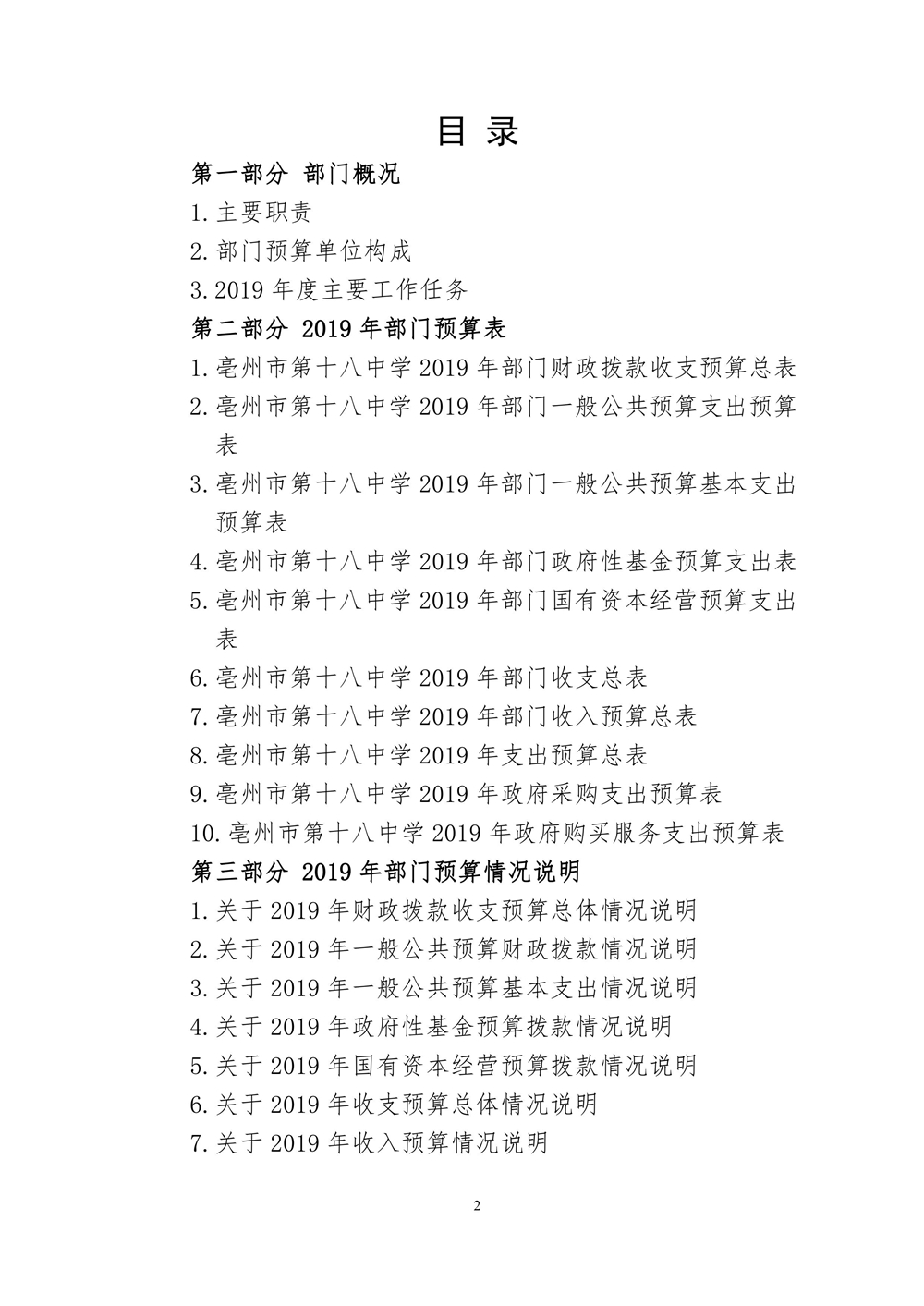 目 录

第一部分 部门概况

1.主要职责

2.部门预算单位构成

3.2019 年度主要工作任务

第二部分 2019 年部门预算表

1.亳州市第十八中学 2019 年部门财政拨款收支预算总表

2.亳州市第十八中学 2019 年部门一般公共预算支出预算表

3.亳州市第十八中学 2019 年部门一般公共预算基本支出预算表

4.亳州市第十八中学 2019 年部门政府性基金预算支出表

5.亳州市第十八中学 2019 年部门国有资本经营预算支出表

6.亳州市第十八中学 2019 年部门收支总表

7.亳州市第十八中学 2019 年部门收入预算总表

8.亳州市第十八中学 2019 年支出预算总表

9.亳州市第十八中学 2019 年政府采购支出预算表

10.亳州市第十八中学 2019 年政府购买服务支出预算表

第三部分 2019 年部门预算情况说明

1.关于 2019 年财政拨款收支预算总体情况说明

2.关于 2019 年一般公共预算财政拨款情况说明

3.关于 2019 年一般公共预算基本支出情况说明

4.关于 2019 年政府性基金预算拨款情况说明

5.关于 2019 年国有资本经营预算拨款情况说明

6.关于 2019 年收支预算总体情况说明

7.关于 2019 年收入预算情况说明

2